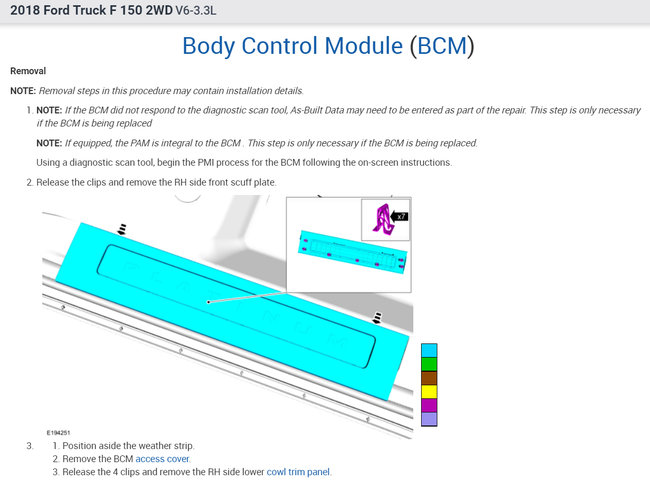 2018 Ford Truck F 150 2WD V6-3.3L

Body Control Module (BCM)

Removal

NOTE: Removal steps in this procedure may contain installation details.

1. NOTE: If the BCM did not respond to the diagnostic scan tool, As-Built Data may need to be entered as part of the repair. This step is only necessary if the BCM is being replaced

NOTE: If equipped, the PAM is integral to the BCM . This step is only necessary if the BCM is being replaced.

Using a diagnostic scan tool, begin the PMI process for the BCM following the on-screen instructions.

2. Release the clips and remove the RH side front scuff plate.

x7

E194251

3. 1. Position aside the weather strip.
2. Remove the BCM access cover.
3. Release the 4 clips and remove the RH side lower cowl trim panel.